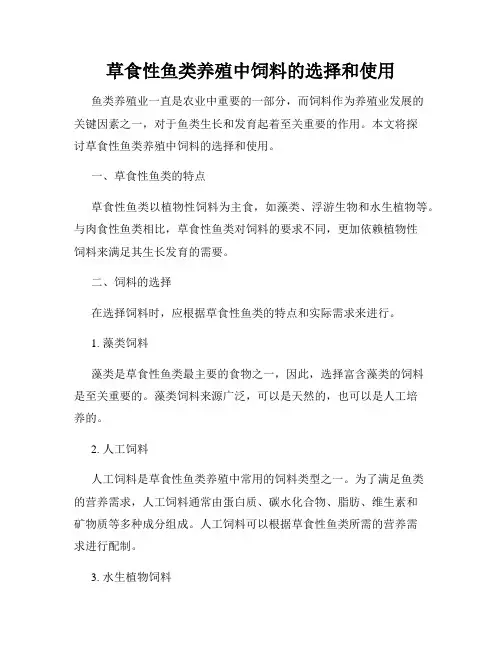 草食性鱼类养殖中饲料的选择和使用

鱼类养殖业一直是农业中重要的一部分，而饲料作为养殖业发展的关键因素之一，对于鱼类生长和发育起着至关重要的作用。本文将探讨草食性鱼类养殖中饲料的选择和使用。

一、草食性鱼类的特点

草食性鱼类以植物性饲料为主食，如藻类、浮游生物和水生植物等。与肉食性鱼类相比，草食性鱼类对饲料的要求不同，更加依赖植物性饲料来满足其生长发育的需要。

二、饲料的选择

在选择饲料时，应根据草食性鱼类的特点和实际需求来进行。

1. 藻类饲料

藻类是草食性鱼类最主要的食物之一，因此，选择富含藻类的饲料是至关重要的。藻类饲料来源广泛，可以是天然的，也可以是人工培养的。

2. 人工饲料

人工饲料是草食性鱼类养殖中常用的饲料类型之一。为了满足鱼类的营养需求，人工饲料通常由蛋白质、碳水化合物、脂肪、维生素和矿物质等多种成分组成。人工饲料可以根据草食性鱼类所需的营养需求进行配制。

3. 水生植物饲料